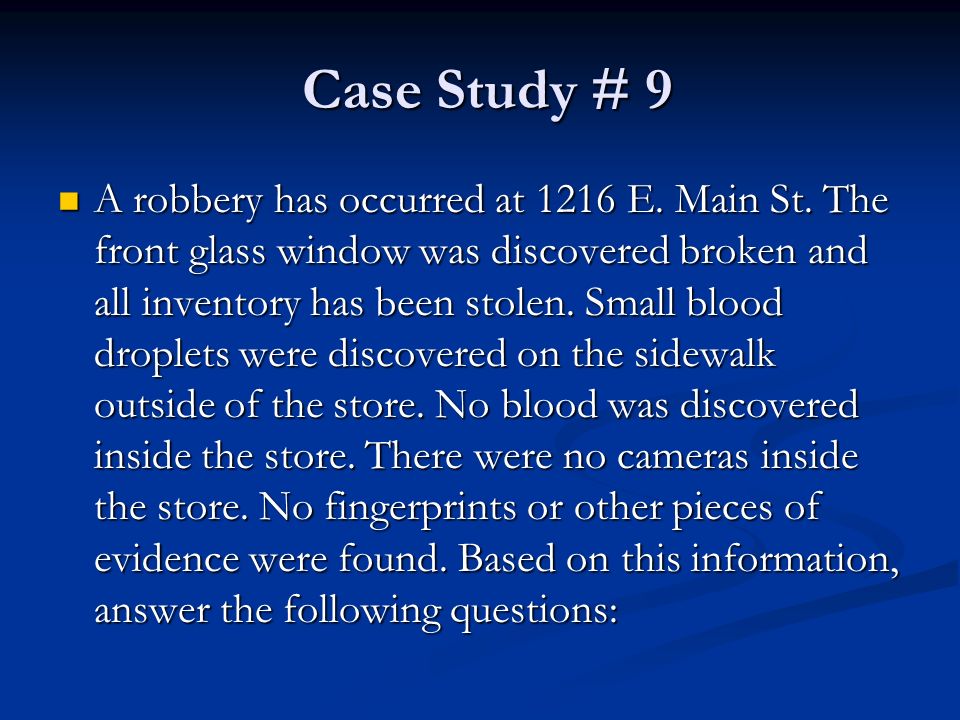 Case Study # 9

A robbery has occurred at 1216 E. Main St. The front glass window was discovered broken and all inventory has been stolen. Small blood droplets were discovered on the sidewalk outside of the store. No blood was discovered inside the store. There were no cameras inside the store. No fingerprints or other pieces of evidence were found. Based on this information, answer the following questions: